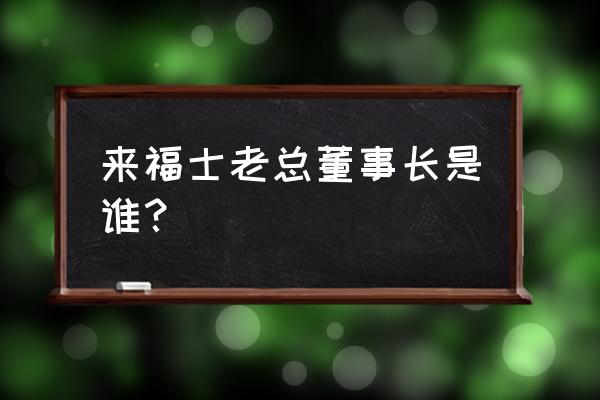 来福士老总董事长是谁？